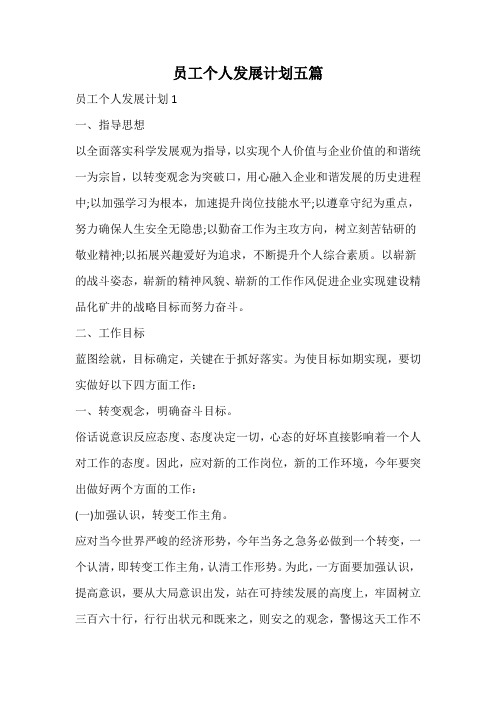 员工个人发展计划五篇

员工个人发展计划 1

一、指导思想

以全面落实科学发展观为指导，以实现个人价值与企业价值的和谐统一为宗旨，以转变观念为突破口，用心融入企业和谐发展的历史进程中;以加强学习为根本，加速提升岗位技能水平;以遵章守纪为重点，努力确保人生安全无隐患;以勤奋工作为主攻方向，树立刻苦钻研的敬业精神;以拓展兴趣爱好为追求，不断提升个人综合素质。以崭新的战斗姿态，崭新的精神风貌、崭新的工作作风促进企业实现建设精品化矿井的战略目标而努力奋斗。

二、工作目标

蓝图绘就，目标确定，关键在于抓好落实。为使目标如期实现，要切实做好以下四方面工作：

一、转变观念，明确奋斗目标。

俗话说意识反应态度、态度决定一切，心态的好坏直接影响着一个人对工作的态度。因此，应对新的工作岗位，新的工作环境，今年要突出做好两个方面的工作：

(一)加强认识，转变工作主角。

应对当今世界严峻的经济形势，今年当务之急务必做到一个转变，一个认清，即转变工作主角，认清工作形势。为此，一方面要加强认识，提高意识，要从大局意识出发，站在可持续发展的高度上，牢固树立三百六十行，行行出状元和既来之，则安之的观念，警惕这天工作不